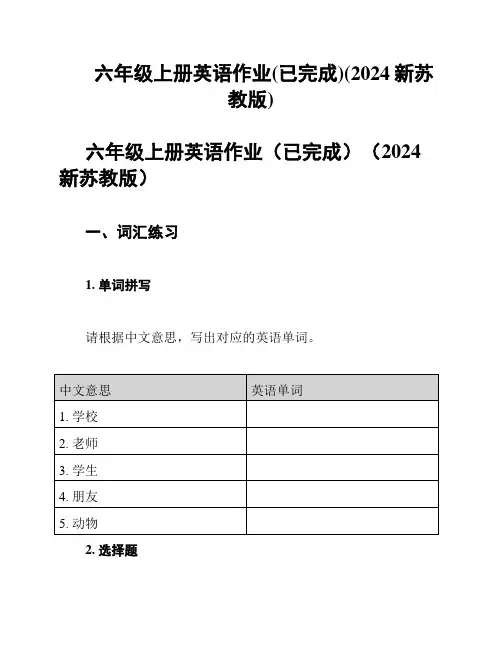 六年级上册英语作业(已完成)(2024 新苏教版)

六年级上册英语作业（已完成）（2024 新苏教版）

一、词汇练习

1. 单词拼写

请根据中文意思，写出对应的英语单词。

| 中文意思 | 英语单词 |
|---|---|
| 1. 学校 | |
| 2. 老师 | |
| 3. 学生 | |
| 4. 朋友 | |
| 5. 动物 | |

2. 选择题